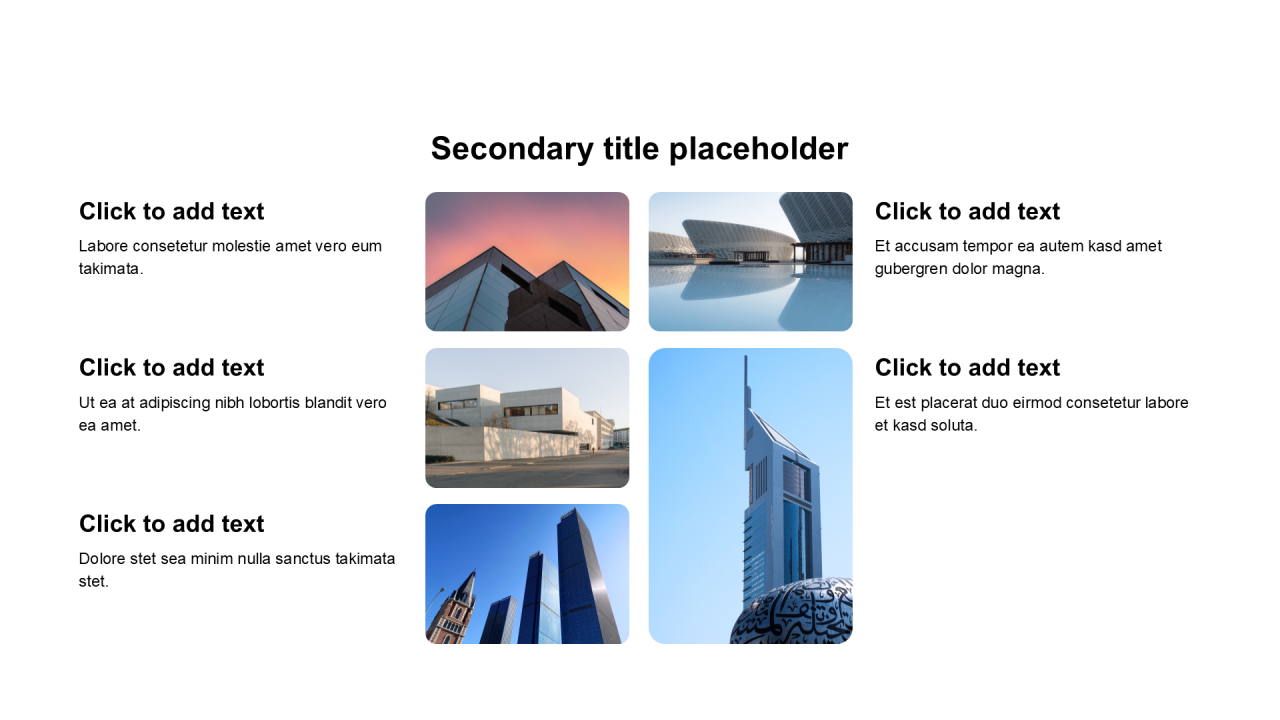 Secondary title placeholder

Click to add text
Labore consetetur molestie amet vero eum takimata.

Click to add text
Ut ea at adipiscing nibh lobortis blandit vero ea amet.

Click to add text
Dolore stet sea minim nulla sanctus takimata stet.

Click to add text
Et accusam tempor ea autem kasd amet gubergren dolor magna.

Click to add text
Et est placerat duo eirmod consetetur labore et kasd soluta.